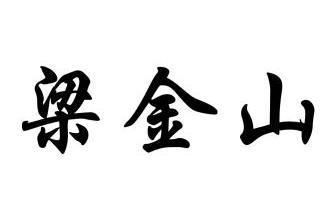 梁金山